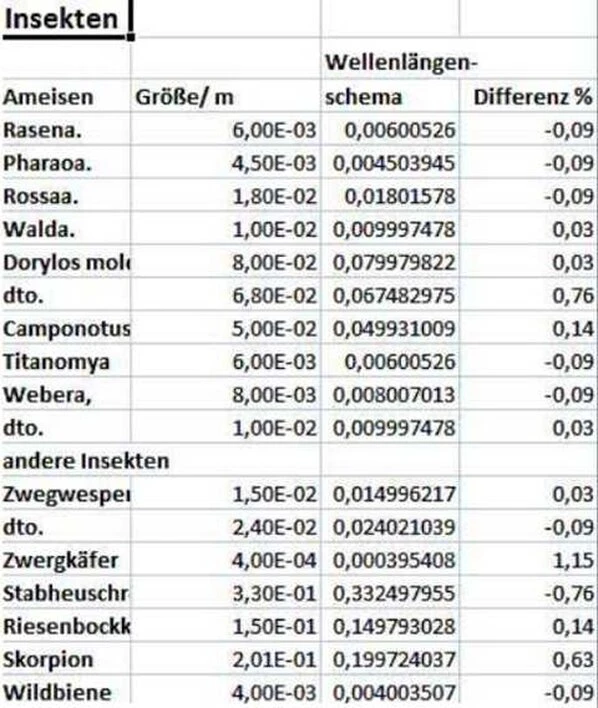 Insekten

| Ameisen | Größe/ m | Wellenlängen-schema | Differenz % |
|---|---|---|---|
| Rasena. | 6,00E-03 | 0,00600526 | -0,09 |
| Pharaoa. | 4,50E-03 | 0,004503945 | -0,09 |
| Rossaa. | 1,80E-02 | 0,01801578 | -0,09 |
| Walda. | 1,00E-02 | 0,009997478 | 0,03 |
| Dorylos mol | 8,00E-02 | 0,079979822 | 0,03 |
| dto. | 6,80E-02 | 0,067482975 | 0,76 |
| Camponotus | 5,00E-02 | 0,049931009 | 0,14 |
| Titanomya | 6,00E-03 | 0,00600526 | -0,09 |
| Webera, | 8,00E-03 | 0,008007013 | -0,09 |
| dto. | 1,00E-02 | 0,009997478 | 0,03 |
| andere Insekten | | | |
| Zwegwespe | 1,50E-02 | 0,014996217 | 0,03 |
| dto. | 2,40E-02 | 0,024021039 | -0,09 |
| Zwergkäfer | 4,00E-04 | 0,000395408 | 1,15 |
| Stabheuschr | 3,30E-01 | 0,332497955 | -0,76 |
| Riesenbockk | 1,50E-01 | 0,149793028 | 0,14 |
| Skorpion | 2,01E-01 | 0,199724037 | 0,63 |
| Wildbiene | 4,00E-03 | 0,004003507 | -0,09 |